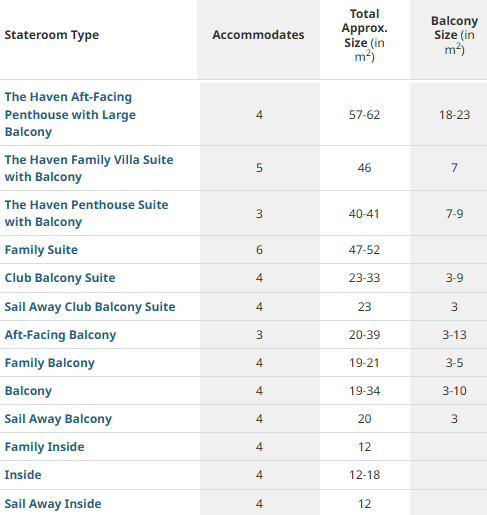 | Stateroom Type | Accommodates | Total Approx. Size (in $m^2$) | Balcony Size (in $m^2$) |
|---|---|---|---|
| The Haven Aft-Facing Penthouse with Large Balcony | 4 | 57-62 | 18-23 |
| The Haven Family Villa Suite with Balcony | 5 | 46 | 7 |
| The Haven Penthouse Suite with Balcony | 3 | 40-41 | 7-9 |
| Family Suite | 6 | 47-52 | |
| Club Balcony Suite | 4 | 23-33 | 3-9 |
| Sail Away Club Balcony Suite | 4 | 23 | 3 |
| Aft-Facing Balcony | 3 | 20-39 | 3-13 |
| Family Balcony | 4 | 19-21 | 3-5 |
| Balcony | 4 | 19-34 | 3-10 |
| Sail Away Balcony | 4 | 20 | 3 |
| Family Inside | 4 | 12 | |
| Inside | 4 | 12-18 | |
| Sail Away Inside | 4 | 12 | |